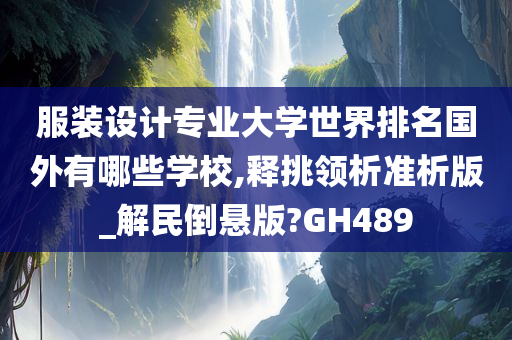 服装设计专业大学世界排名国外有哪些学校,释挑领析准析版_解民倒悬版?GH489